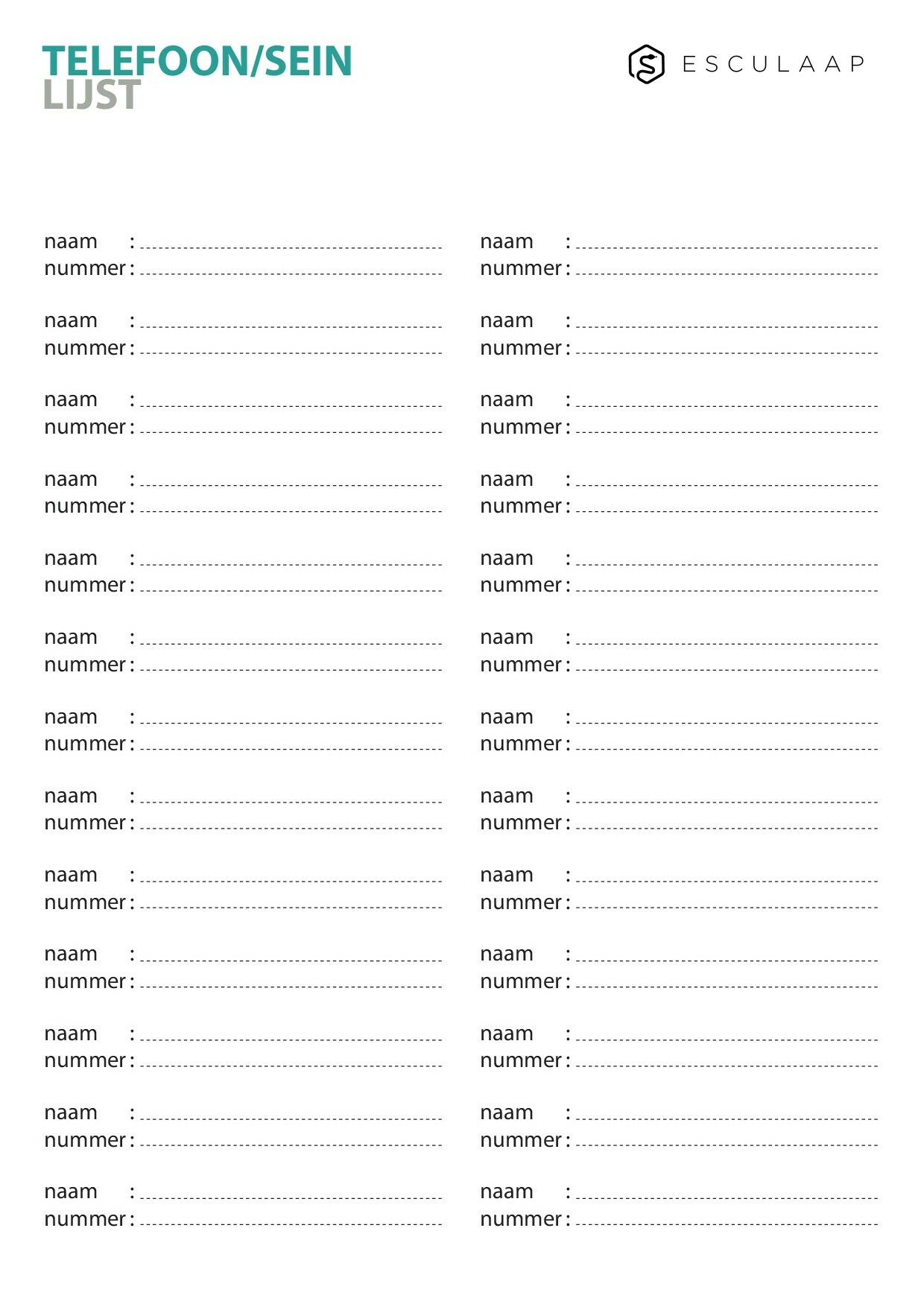 TELEFOON/SEIN
LIJST

ESCULAAP

naam :
nummer :

naam :
nummer :

naam :
nummer :

naam :
nummer :

naam :
nummer :

naam :
nummer :

naam :
nummer :

naam :
nummer :

naam :
nummer :

naam :
nummer :

naam :
nummer :

naam :
nummer :

naam :
nummer :

naam :
nummer :

naam :
nummer :

naam :
nummer :

naam :
nummer :

naam :
nummer :

naam :
nummer :

naam :
nummer :

naam :
nummer :

naam :
nummer :

naam :
nummer :

naam :
nummer :

naam :
nummer :

naam :
nummer :